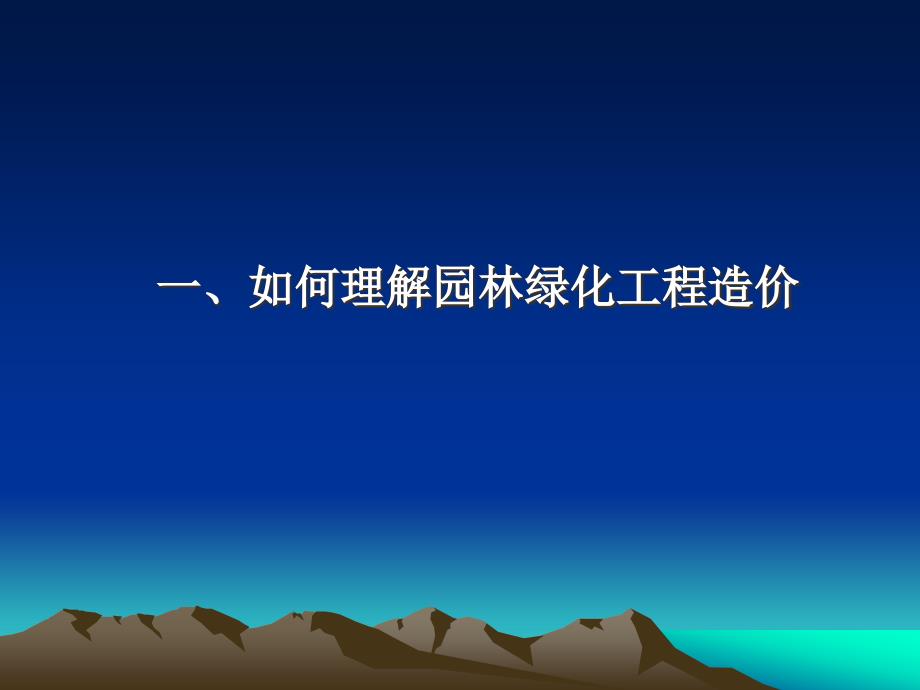 一、如何理解园林绿化工程造价